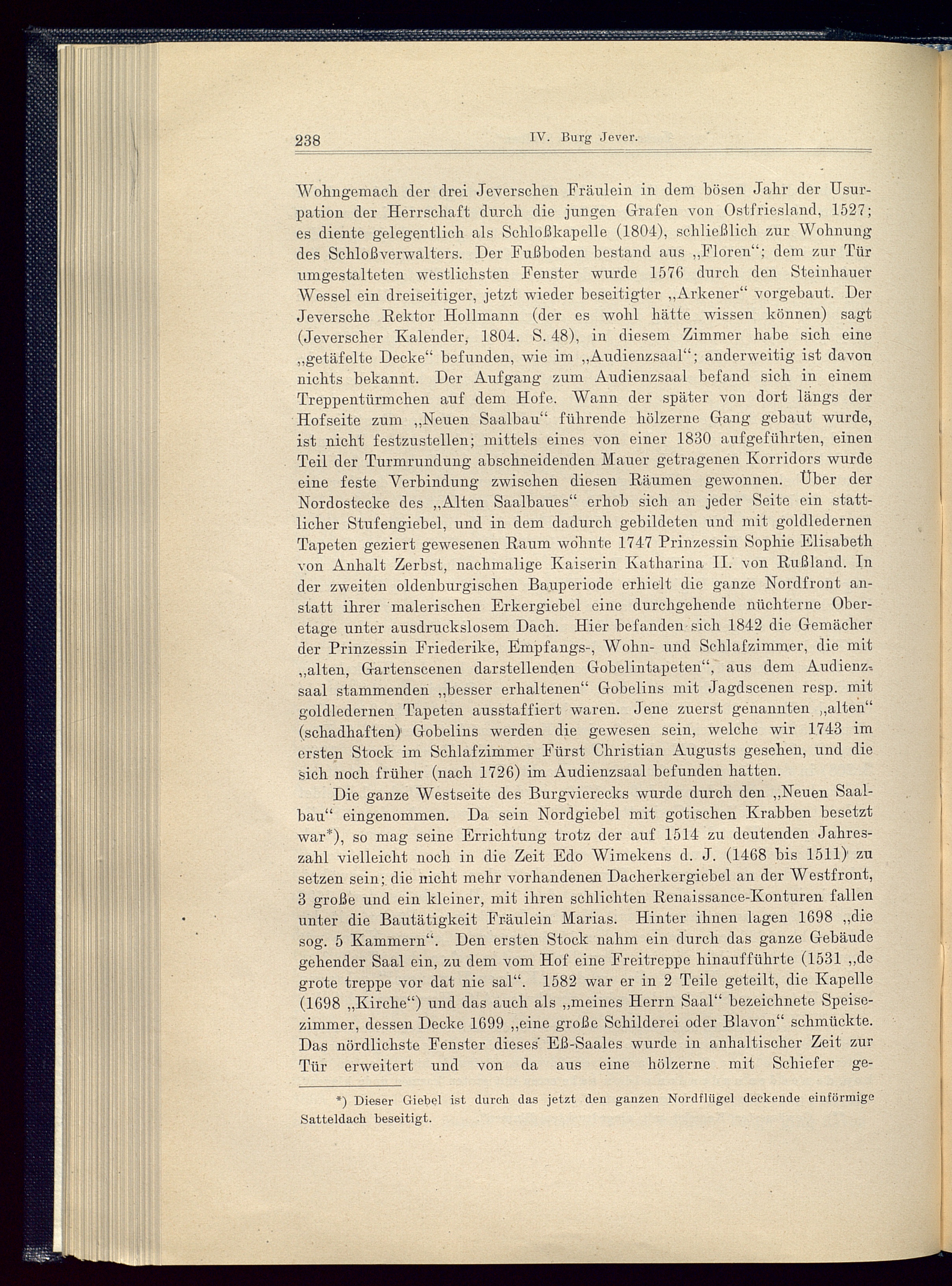 238 IV. Burg Jever.

Wohngemach der drei Jeverschen Fräulein in dem bösen Jahr der Usurpation der Herrschaft durch die jungen Grafen von Ostfriesland, 1527; es diente gelegentlich als Schloßkapelle (1804), schließlich zur Wohnung des Schloßverwalters. Der Fußboden bestand aus „Floren“; dem zur Tür umgestalteten westlichsten Fenster wurde 1576 durch den Steinhauer Wessel ein dreiseitiger, jetzt wieder beseitigter „Arkener“ vorgebaut. Der Jeversche Rektor Hollmann (der es wohl hätte wissen können) sagt (Jeverscher Kalender, 1804. S. 48), in diesem Zimmer habe sich eine „getäfelte Decke“ befunden, wie im „Audienzsaal“; anderweitig ist davon nichts bekannt. Der Aufgang zum Audienzsaal befand sich in einem Treppentürmchen auf dem Hofe. Wann der später von dort längs der Hofseite zum „Neuen Saalbau“ führende hölzerne Gang gebaut wurde, ist nicht festzustellen; mittels eines von einer 1830 aufgeführten, einen Teil der Turmrundung abschneidenden Mauer getragenen Korridors wurde eine feste Verbindung zwischen diesen Räumen gewonnen. Über der Nordostecke des „Alten Saalbaues“ erhob sich an jeder Seite ein stattlicher Stufengiebel, und in dem dadurch gebildeten und mit goldledernen Tapeten geziert gewesenen Raum wohnte 1747 Prinzessin Sophie Elisabeth von Anhalt Zerbst, nachmalige Kaiserin Katharina II. von Rußland. In der zweiten oldenburgischen Bauperiode erhielt die ganze Nordfront anstatt ihrer malerischen Erkergiebel eine durchgehende nüchterne Oberetage unter ausdruckslosem Dach. Hier befanden sich 1842 die Gemächer der Prinzessin Friederike, Empfangs-, Wohn- und Schlafzimmer, die mit „alten, Gartenscenen darstellenden Gobelintapeten“, aus dem Audienzsaal stammenden „besser erhaltenen“ Gobelins mit Jagdscenen resp. mit goldledernen Tapeten ausstaffiert waren. Jene zuerst genannten „alten“ (schadhaften) Gobelins werden die gewesen sein, welche wir 1743 im ersten Stock im Schlafzimmer Fürst Christian Augusts gesehen, und die sich noch früher (nach 1726) im Audienzsaal befunden hatten.

Die ganze Westseite des Burgvierecks wurde durch den „Neuen Saalbau“ eingenommen. Da sein Nordgiebel mit gotischen Krabben besetzt war*), so mag seine Errichtung trotz der auf 1514 zu deutenden Jahreszahl vielleicht noch in die Zeit Edo Wimekens d. J. (1468 bis 1511) zu setzen sein; die nicht mehr vorhandenen Dacherkergiebel an der Westfront, 3 große und ein kleiner, mit ihren schlichten Renaissance-Konturen fallen unter die Bautätigkeit Fräulein Marias. Hinter ihnen lagen 1698 „die sog. 5 Kammern“. Den ersten Stock nahm ein durch das ganze Gebäude gehender Saal ein, zu dem vom Hof eine Freitreppe hinaufführte (1531 „de grote treppe vor dat nie sal“. 1582 war er in 2 Teile geteilt, die Kapelle (1698 „Kirche“) und das auch als „meines Herrn Saal“ bezeichnete Speisezimmer, dessen Decke 1699 „eine große Schilderei oder Blavon“ schmückte. Das nördlichste Fenster dieses Eß-Saales wurde in anhaltischer Zeit zur Tür erweitert und von da aus eine hölzerne mit Schiefer ge-

*) Dieser Giebel ist durch das jetzt den ganzen Nordflügel deckende einförmige Satteldach beseitigt.